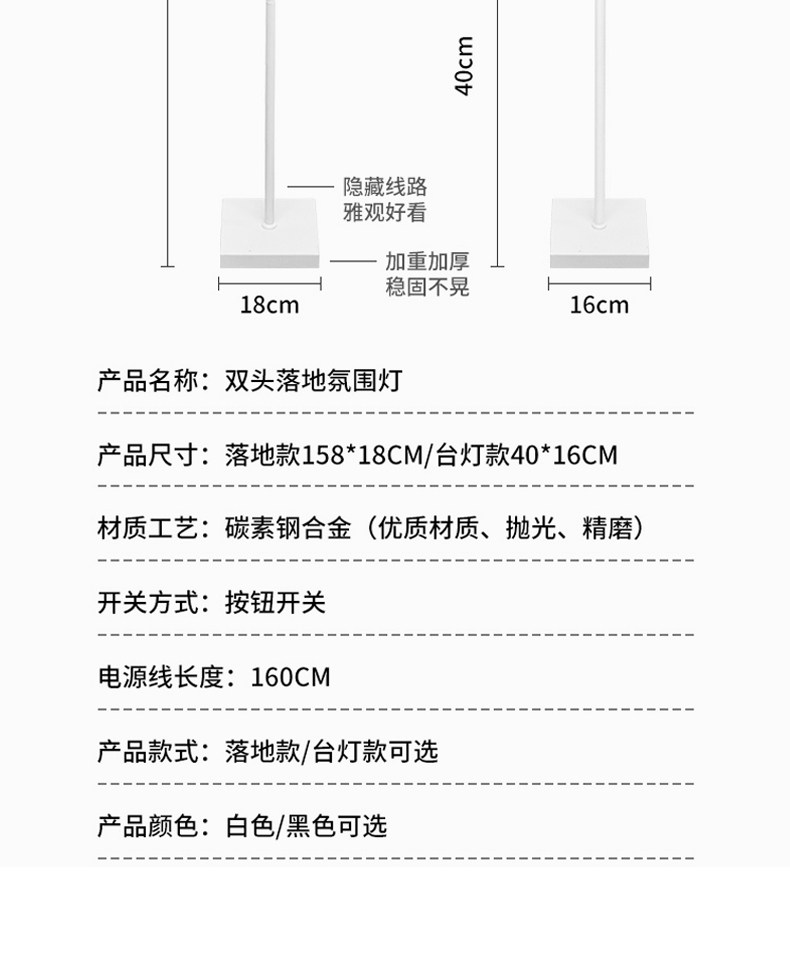 40cm

隐藏线路
雅观好看

加重加厚
稳固不晃

18cm

16cm

产品名称：双头落地氛围灯

产品尺寸：落地款158*18CM/台灯款40*16CM

材质工艺：碳素钢合金（优质材质、抛光、精磨）

开关方式：按钮开关

电源线长度：160CM

产品款式：落地款/台灯款可选

产品颜色：白色/黑色可选